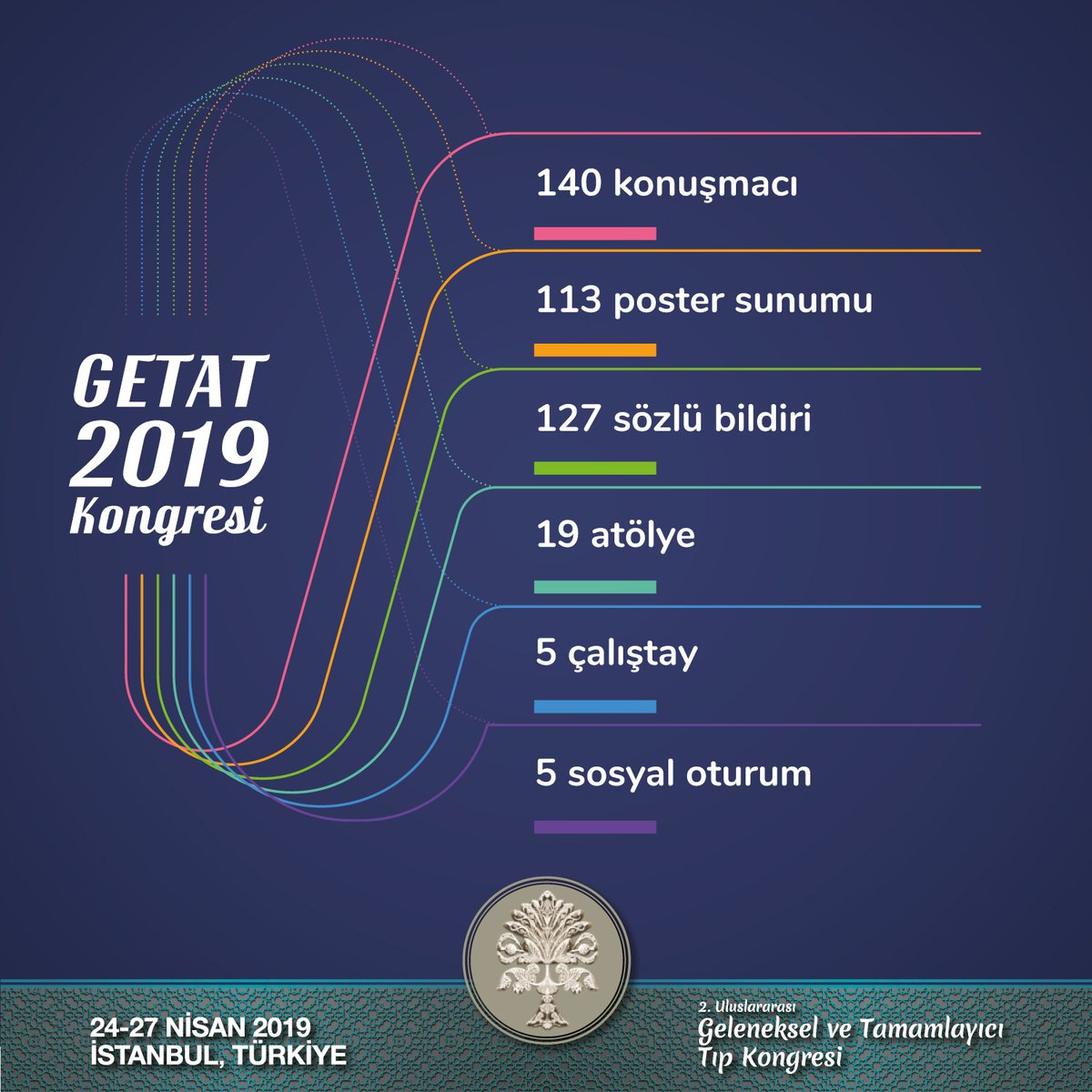 GETAT 2019 Kongresi

140 konuşmacı

113 poster sunumu

127 sözlü bildiri

19 atölye

5 çalıştay

5 sosyal oturum

24-27 NİSAN 2019
İSTANBUL, TÜRKİYE

2. Uluslararası
Geleneksel ve Tamamlayıcı Tıp Kongresi